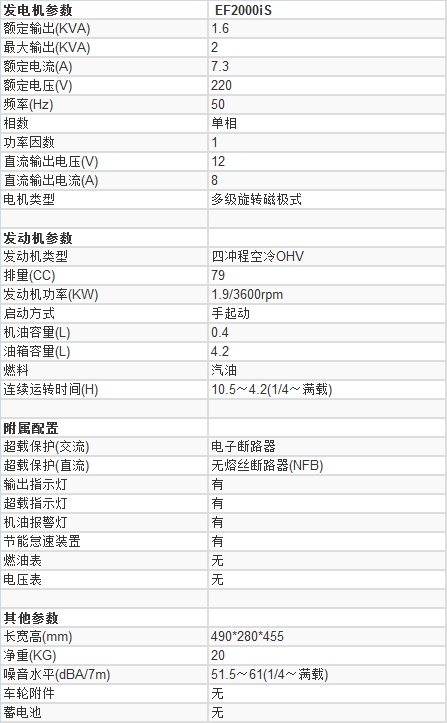 | 发电机参数 | EF2000iS |
|---|---|
| 额定输出(KVA) | 1.6 |
| 最大输出(KVA) | 2 |
| 额定电流(A) | 7.3 |
| 额定电压(V) | 220 |
| 频率(Hz) | 50 |
| 相数 | 单相 |
| 功率因数 | 1 |
| 直流输出电压(V) | 12 |
| 直流输出电流(A) | 8 |
| 电机类型 | 多级旋转磁极式 |
| | |
| 发动机参数 | |
| 发动机类型 | 四冲程空冷OHV |
| 排量(CC) | 79 |
| 发动机功率(KW) | 1.9/3600rpm |
| 启动方式 | 手起动 |
| 机油容量(L) | 0.4 |
| 油箱容量(L) | 4.2 |
| 燃料 | 汽油 |
| 连续运转时间(H) | 10.5～4.2(1/4～满载) |
| | |
| 附属配置 | |
| 超载保护(交流) | 电子断路器 |
| 超载保护(直流) | 无熔丝断路器(NFB) |
| 输出指示灯 | 有 |
| 超载指示灯 | 有 |
| 机油报警灯 | 有 |
| 节能怠速装置 | 有 |
| 燃油表 | 无 |
| 电压表 | 无 |
| | |
| 其他参数 | |
| 长宽高(mm) | 490*280*455 |
| 净重(KG) | 20 |
| 噪音水平(dBA/7m) | 51.5～61(1/4～满载) |
| 车轮附件 | 无 |
| 蓄电池 | 无 |